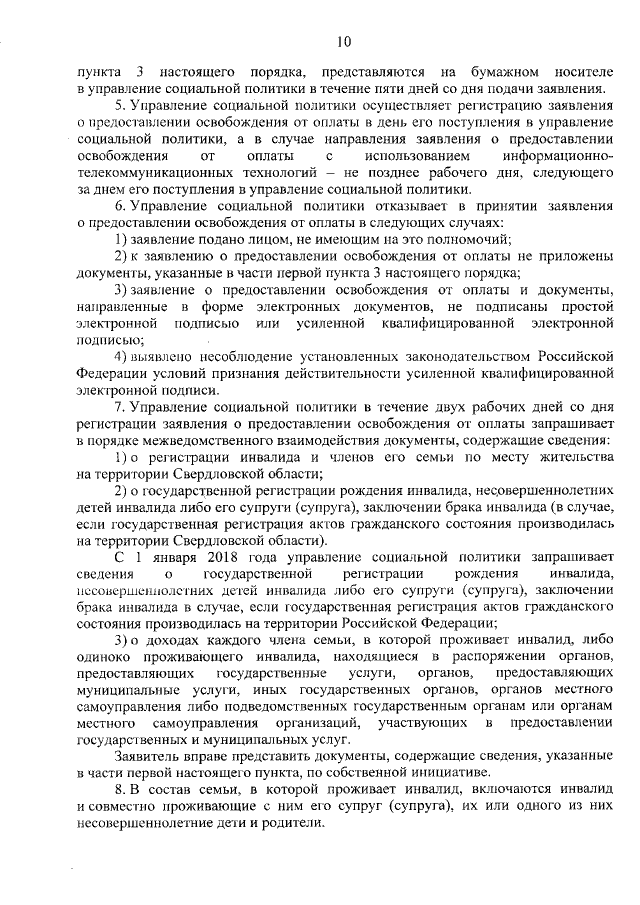 10

пункта 3 настоящего порядка, представляются на бумажном носителе в управление социальной политики в течение пяти дней со дня подачи заявления.

5. Управление социальной политики осуществляет регистрацию заявления о предоставлении освобождения от оплаты в день его поступления в управление социальной политики, а в случае направления заявления о предоставлении освобождения от оплаты с использованием информационно-телекоммуникационных технологий – не позднее рабочего дня, следующего за днем его поступления в управление социальной политики.

6. Управление социальной политики отказывает в принятии заявления о предоставлении освобождения от оплаты в следующих случаях:

1) заявление подано лицом, не имеющим на это полномочий;

2) к заявлению о предоставлении освобождения от оплаты не приложены документы, указанные в части первой пункта 3 настоящего порядка;

3) заявление о предоставлении освобождения от оплаты и документы, направленные в форме электронных документов, не подписаны простой электронной подписью или усиленной квалифицированной электронной подписью;

4) выявлено несоблюдение установленных законодательством Российской Федерации условий признания действительности усиленной квалифицированной электронной подписи.

7. Управление социальной политики в течение двух рабочих дней со дня регистрации заявления о предоставлении освобождения от оплаты запрашивает в порядке межведомственного взаимодействия документы, содержащие сведения:

1) о регистрации инвалида и членов его семьи по месту жительства на территории Свердловской области;

2) о государственной регистрации рождения инвалида, несовершеннолетних детей инвалида либо его супруги (супруга), заключении брака инвалида (в случае, если государственная регистрация актов гражданского состояния производилась на территории Свердловской области).

С 1 января 2018 года управление социальной политики запрашивает сведения о государственной регистрации рождения инвалида, несовершеннолетних детей инвалида либо его супруги (супруга), заключении брака инвалида в случае, если государственная регистрация актов гражданского состояния производилась на территории Российской Федерации;

3) о доходах каждого члена семьи, в которой проживает инвалид, либо одиноко проживающего инвалида, находящиеся в распоряжении органов, предоставляющих государственные услуги, органов, предоставляющих муниципальные услуги, иных государственных органов, органов местного самоуправления либо подведомственных государственным органам или органам местного самоуправления организаций, участвующих в предоставлении государственных и муниципальных услуг.

Заявитель вправе представить документы, содержащие сведения, указанные в части первой настоящего пункта, по собственной инициативе.

8. В состав семьи, в которой проживает инвалид, включаются инвалид и совместно проживающие с ним его супруг (супруга), их или одного из них несовершеннолетние дети и родители.